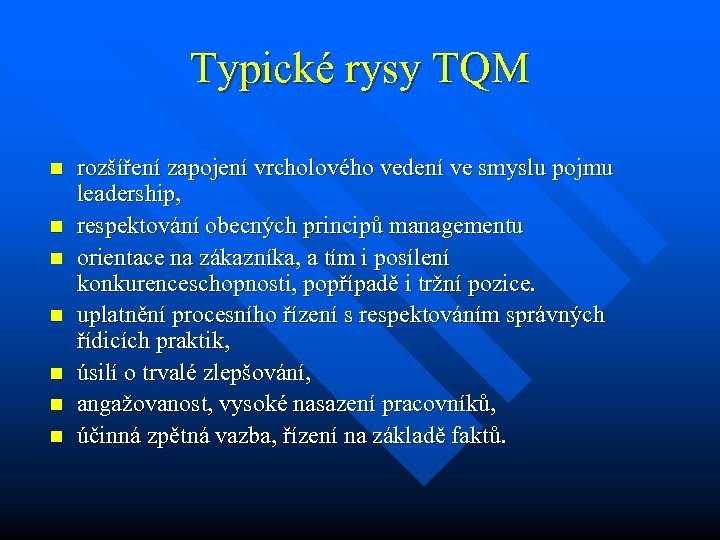 Typické rysy TQM

- rozšíření zapojení vrcholového vedení ve smyslu pojmu leadership,
- respektování obecných principů managementu
- orientace na zákazníka, a tím i posílení konkurenceschopnosti, popřípadě i tržní pozice.
- uplatnění procesního řízení s respektováním správných řídicích praktik,
- úsilí o trvalé zlepšování,
- angažovanost, vysoké nasazení pracovníků,
- účinná zpětná vazba, řízení na základě faktů.